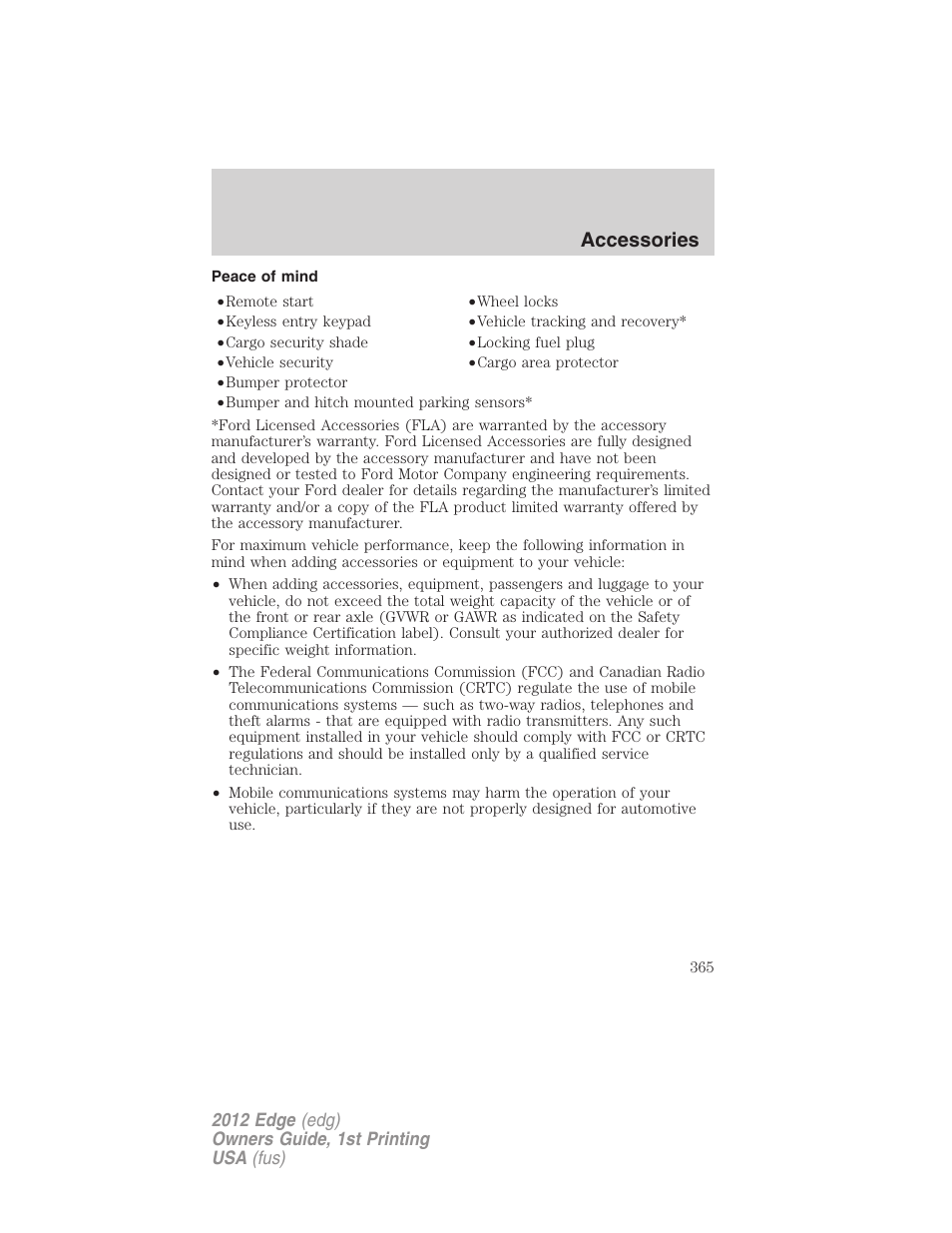 Accessories

Peace of mind

•Remote start
•Keyless entry keypad
•Cargo security shade
•Vehicle security
•Bumper protector
•Bumper and hitch mounted parking sensors*

•Wheel locks
•Vehicle tracking and recovery*
•Locking fuel plug
•Cargo area protector

*Ford Licensed Accessories (FLA) are warranted by the accessory manufacturer's warranty. Ford Licensed Accessories are fully designed and developed by the accessory manufacturer and have not been designed or tested to Ford Motor Company engineering requirements. Contact your Ford dealer for details regarding the manufacturer's limited warranty and/or a copy of the FLA product limited warranty offered by the accessory manufacturer.

For maximum vehicle performance, keep the following information in mind when adding accessories or equipment to your vehicle:

• When adding accessories, equipment, passengers and luggage to your vehicle, do not exceed the total weight capacity of the vehicle or of the front or rear axle (GVWR or GAWR as indicated on the Safety Compliance Certification label). Consult your authorized dealer for specific weight information.

• The Federal Communications Commission (FCC) and Canadian Radio Telecommunications Commission (CRTC) regulate the use of mobile communications systems — such as two-way radios, telephones and theft alarms - that are equipped with radio transmitters. Any such equipment installed in your vehicle should comply with FCC or CRTC regulations and should be installed only by a qualified service technician.

• Mobile communications systems may harm the operation of your vehicle, particularly if they are not properly designed for automotive use.

365

2012 Edge (edg)
Owners Guide, 1st Printing
USA (fus)